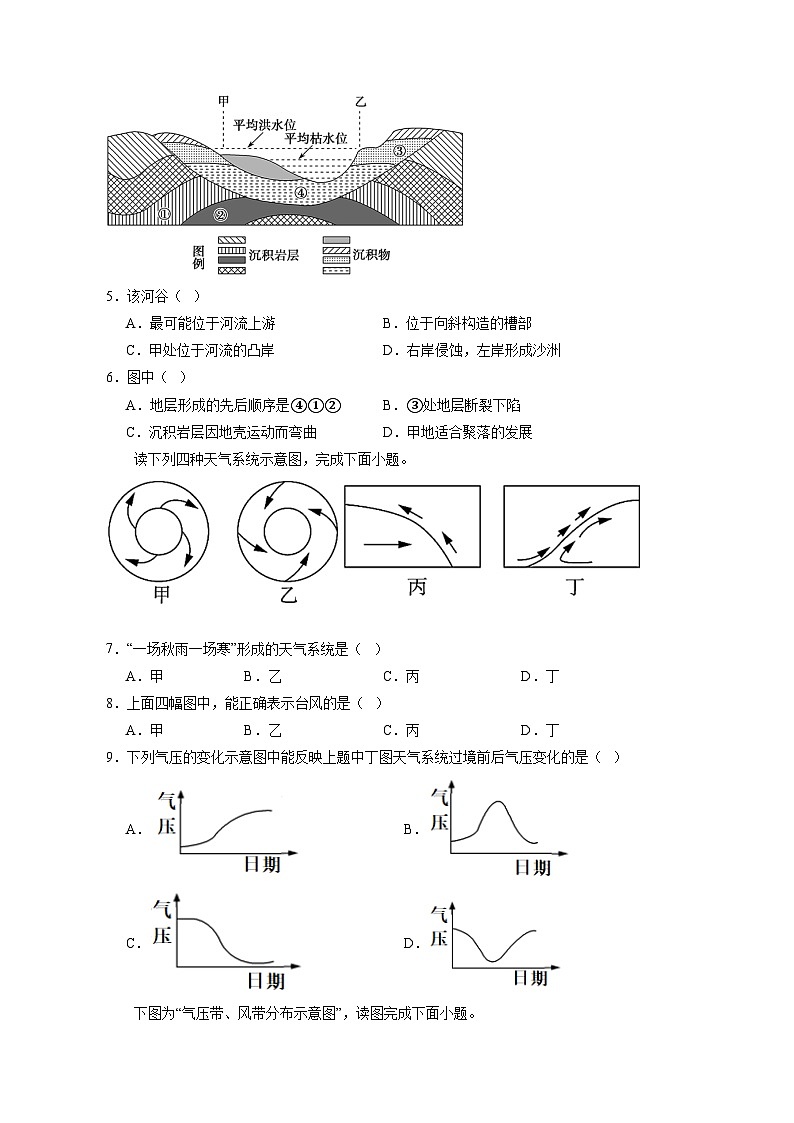 甲 乙
平均洪水位
平均枯水位
③
④
①
②
图例
沉积岩层
沉积物

5．该河谷（ ）

A．最可能位于河流上游
B．位于向斜构造的槽部
C．甲处位于河流的凸岸
D．右岸侵蚀，左岸形成沙洲

6．图中（ ）

A．地层形成的先后顺序是④①②
B．③处地层断裂下陷
C．沉积岩层因地壳运动而弯曲
D．甲地适合聚落的发展

读下列四种天气系统示意图，完成下面小题。

甲 乙 丙 丁

7．“一场秋雨一场寒”形成的天气系统是（ ）

A．甲
B．乙
C．丙
D．丁

8．上面四幅图中，能正确表示台风的是（ ）

A．甲
B．乙
C．丙
D．丁

9．下列气压的变化示意图中能反映上题中丁图天气系统过境前后气压变化的是（ ）

A． 气压 日期
B． 气压 日期
C． 气压 日期
D． 气压 日期

下图为“气压带、风带分布示意图”，读图完成下面小题。